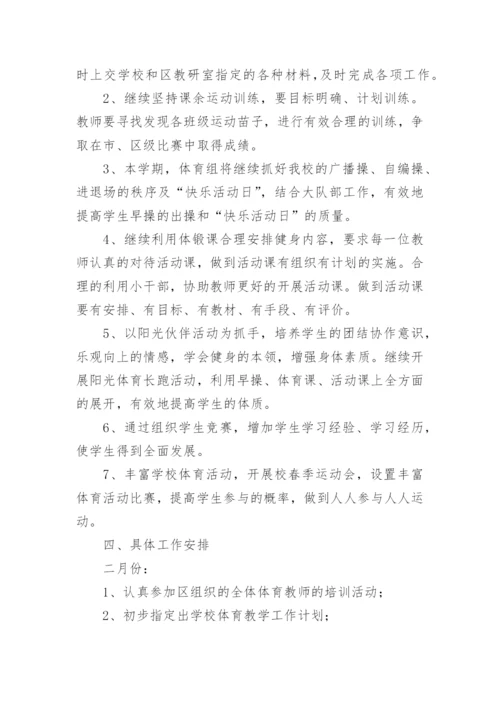 时上交学校和区教研室指定的各种材料，及时完成各项工作。

2、继续坚持课余运动训练，要目标明确、计划训练。教师要寻找发现各班级运动苗子，进行有效合理的训练，争取在市、区级比赛中取得成绩。

3、本学期，体育组将继续抓好我校的广播操、自编操、进退场的秩序及“快乐活动日”，结合大队部工作，有效地提高学生早操的出操和“快乐活动日”的质量。

4、继续利用体锻课合理安排健身内容，要求每一位教师认真的对待活动课，做到活动课有组织有计划的实施。合理的利用小干部，协助教师更好的开展活动课。做到活动课要有安排、有目标、有教材、有手段、有评价。

5、以阳光伙伴活动为抓手，培养学生的团结协作意识，乐观向上的情感，学会健身的本领，增强身体素质。继续开展阳光体育长跑活动，利用早操、体育课、活动课上全方面的展开，有效地提高学生的体质。

6、通过组织学生竞赛，增加学生学习经验、学习经历，使学生得到全面发展。

7、丰富学校体育活动，开展校春季运动会，设置丰富体育活动比赛，提高学生参与的概率，做到人人参与人人运动。

四、具体工作安排

二月份：

1、认真参加区组织的全体体育教师的培训活动；

2、初步指定出学校体育教学工作计划；